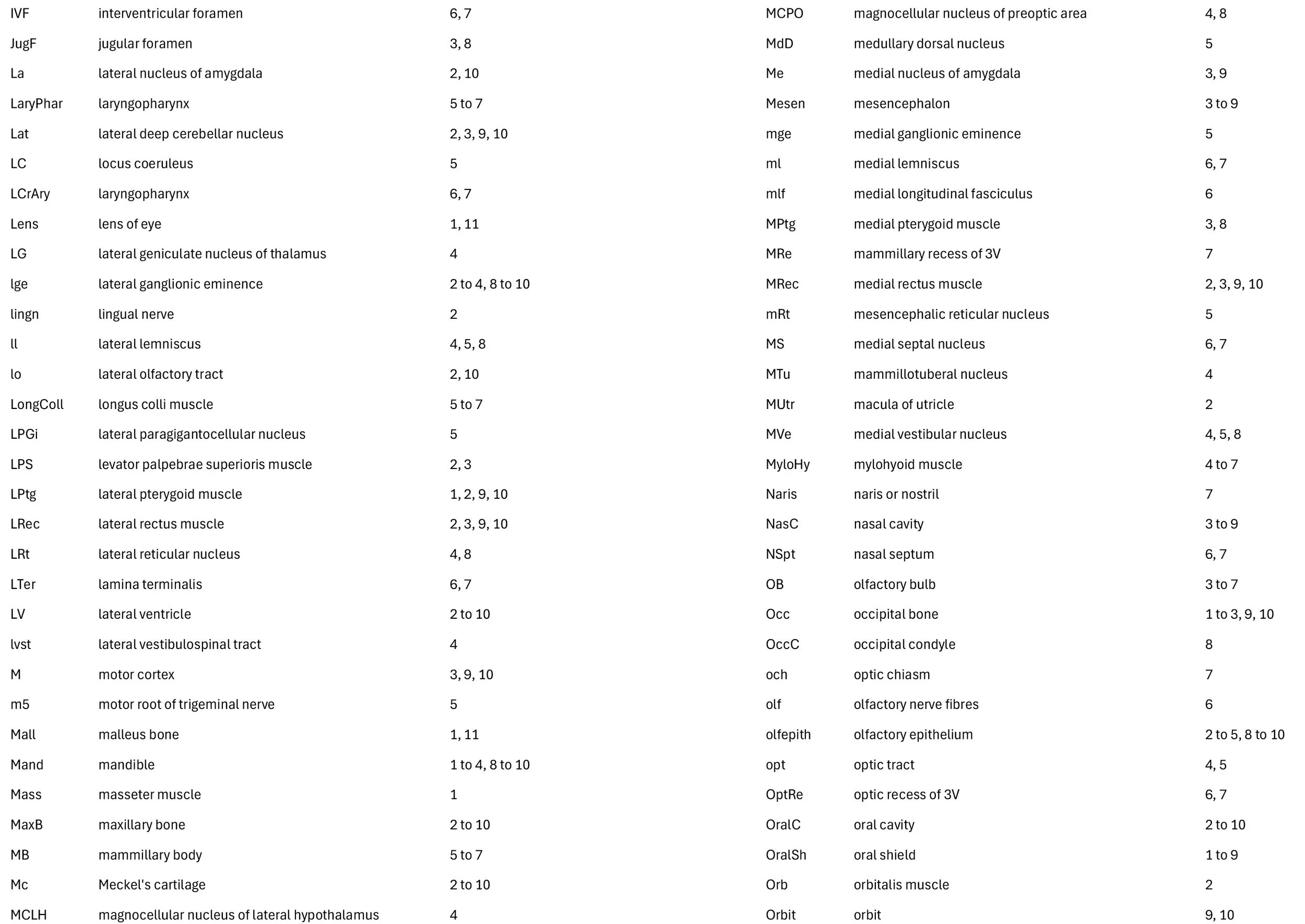 | | | |
|---|---|---|
| IVF | interventricular foramen | 6, 7 |
| JugF | jugular foramen | 3, 8 |
| La | lateral nucleus of amygdala | 2, 10 |
| LaryPhar | laryngopharynx | 5 to 7 |
| Lat | lateral deep cerebellar nucleus | 2, 3, 9, 10 |
| LC | locus coeruleus | 5 |
| LCrAry | laryngopharynx | 6, 7 |
| Lens | lens of eye | 1, 11 |
| LG | lateral geniculate nucleus of thalamus | 4 |
| lge | lateral ganglionic eminence | 2 to 4, 8 to 10 |
| lingn | lingual nerve | 2 |
| ll | lateral lemniscus | 4, 5, 8 |
| lo | lateral olfactory tract | 2, 10 |
| LongColl | longus colli muscle | 5 to 7 |
| LPGi | lateral paragigantocellular nucleus | 5 |
| LPS | levator palpebrae superioris muscle | 2, 3 |
| LPtg | lateral pterygoid muscle | 1, 2, 9, 10 |
| LRec | lateral rectus muscle | 2, 3, 9, 10 |
| LRt | lateral reticular nucleus | 4, 8 |
| LTer | lamina terminalis | 6, 7 |
| LV | lateral ventricle | 2 to 10 |
| lvst | lateral vestibulospinal tract | 4 |
| M | motor cortex | 3, 9, 10 |
| m5 | motor root of trigeminal nerve | 5 |
| Mall | malleus bone | 1, 11 |
| Mand | mandible | 1 to 4, 8 to 10 |
| Mass | masseter muscle | 1 |
| MaxB | maxillary bone | 2 to 10 |
| MB | mammillary body | 5 to 7 |
| Mc | Meckel's cartilage | 2 to 10 |
| MCLH | magnocellular nucleus of lateral hypothalamus | 4 |

| | | |
|---|---|---|
| MCPO | magnocellular nucleus of preoptic area | 4, 8 |
| MdD | medullary dorsal nucleus | 5 |
| Me | medial nucleus of amygdala | 3, 9 |
| Mesen | mesencephalon | 3 to 9 |
| mge | medial ganglionic eminence | 5 |
| ml | medial lemniscus | 6, 7 |
| mlf | medial longitudinal fasciculus | 6 |
| MPtg | medial pterygoid muscle | 3, 8 |
| MRe | mammillary recess of 3V | 7 |
| MRec | medial rectus muscle | 2, 3, 9, 10 |
| mRt | mesencephalic reticular nucleus | 5 |
| MS | medial septal nucleus | 6, 7 |
| MTu | mammillotuberal nucleus | 4 |
| MUtr | macula of utricle | 2 |
| MVe | medial vestibular nucleus | 4, 5, 8 |
| MyloHy | mylohyoid muscle | 4 to 7 |
| Naris | naris or nostril | 7 |
| NasC | nasal cavity | 3 to 9 |
| NSpt | nasal septum | 6, 7 |
| OB | olfactory bulb | 3 to 7 |
| Occ | occipital bone | 1 to 3, 9, 10 |
| OccC | occipital condyle | 8 |
| och | optic chiasm | 7 |
| olf | olfactory nerve fibres | 6 |
| olfepith | olfactory epithelium | 2 to 5, 8 to 10 |
| opt | optic tract | 4, 5 |
| OptRe | optic recess of 3V | 6, 7 |
| OralC | oral cavity | 2 to 10 |
| OralSh | oral shield | 1 to 9 |
| Orb | orbitalis muscle | 2 |
| Orbit | orbit | 9, 10 |